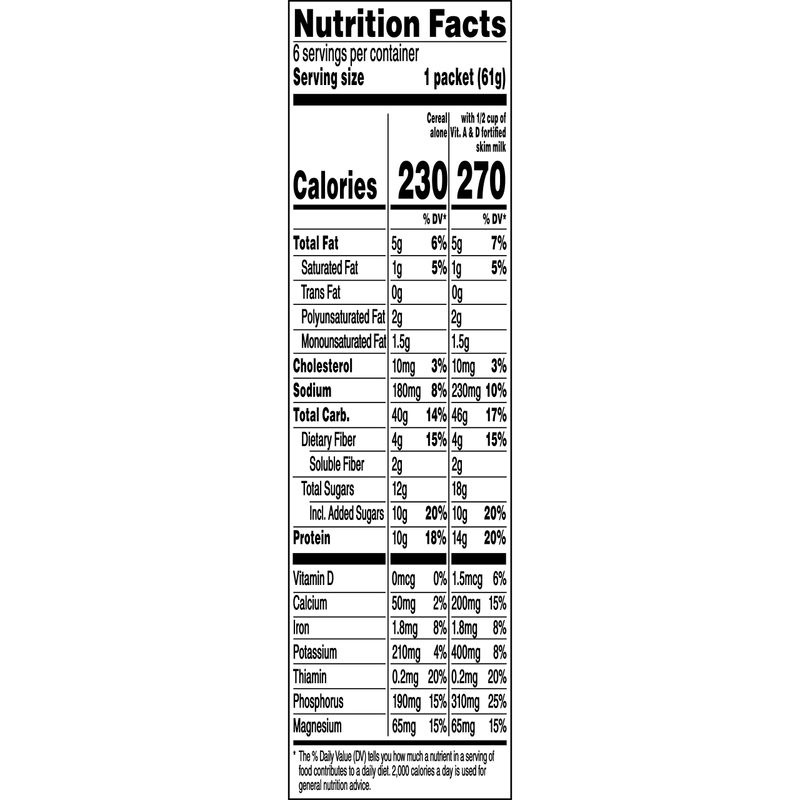 Nutrition Facts
6 servings per container
Serving size 1 packet (61g)

| | Cereal alone | | with 1/2 cup of Vit. A & D fortified skim milk | |
|---|---|---|---|---|
| Calories | 230 | | 270 | |
| | | % DV* | | % DV* |
| Total Fat | 5g | 6% | 5g | 7% |
| Saturated Fat | 1g | 5% | 1g | 5% |
| Trans Fat | 0g | | 0g | |
| Polyunsaturated Fat | 2g | | 2g | |
| Monounsaturated Fat | 1.5g | | 1.5g | |
| Cholesterol | 10mg | 3% | 10mg | 3% |
| Sodium | 180mg | 8% | 230mg | 10% |
| Total Carb. | 40g | 14% | 46g | 17% |
| Dietary Fiber | 4g | 15% | 4g | 15% |
| Soluble Fiber | 2g | | 2g | |
| Total Sugars | 12g | | 18g | |
| Incl. Added Sugars | 10g | 20% | 10g | 20% |
| Protein | 10g | 18% | 14g | 20% |
| Vitamin D | 0mcg | 0% | 1.5mcg | 6% |
| Calcium | 50mg | 2% | 200mg | 15% |
| Iron | 1.8mg | 8% | 1.8mg | 8% |
| Potassium | 210mg | 4% | 400mg | 8% |
| Thiamin | 0.2mg | 20% | 0.2mg | 20% |
| Phosphorus | 190mg | 15% | 310mg | 25% |
| Magnesium | 65mg | 15% | 65mg | 15% |

* The % Daily Value (DV) tells you how much a nutrient in a serving of food contributes to a daily diet. 2,000 calories a day is used for general nutrition advice.